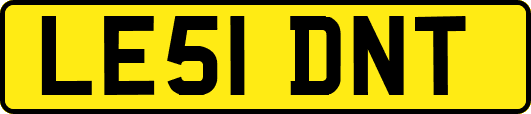 LE51 DNT